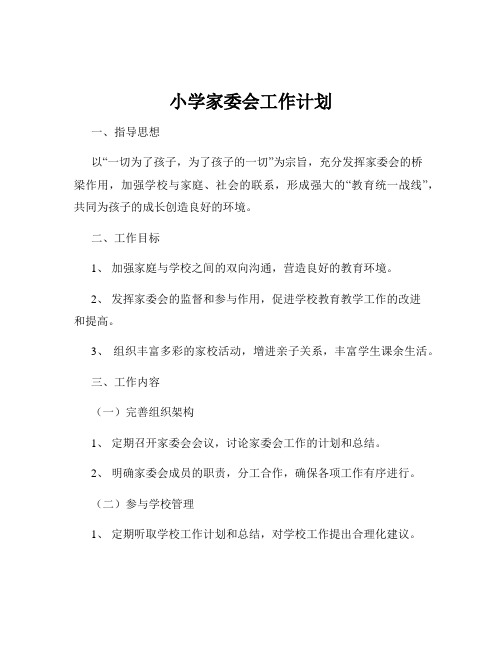 小学家委会工作计划

一、指导思想

以“一切为了孩子，为了孩子的一切”为宗旨，充分发挥家委会的桥梁作用，加强学校与家庭、社会的联系，形成强大的“教育统一战线”，共同为孩子的成长创造良好的环境。

二、工作目标

1、 加强家庭与学校之间的双向沟通，营造良好的教育环境。

2、 发挥家委会的监督和参与作用，促进学校教育教学工作的改进和提高。

3、 组织丰富多彩的家校活动，增进亲子关系，丰富学生课余生活。

三、工作内容

（一）完善组织架构

1、 定期召开家委会会议，讨论家委会工作的计划和总结。

2、 明确家委会成员的职责，分工合作，确保各项工作有序进行。

（二）参与学校管理

1、 定期听取学校工作计划和总结，对学校工作提出合理化建议。